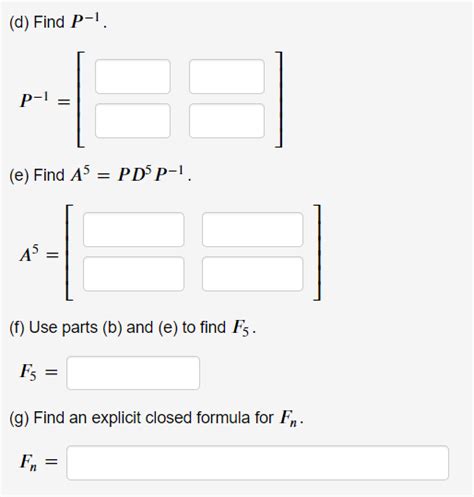 (d) Find $P^{-1}$.

$P^{-1} =$

(e) Find $A^5 = PD^5P^{-1}$.

$A^5 =$

(f) Use parts (b) and (e) to find $F_5$.

$F_5 =$

(g) Find an explicit closed formula for $F_n$.

$F_n =$